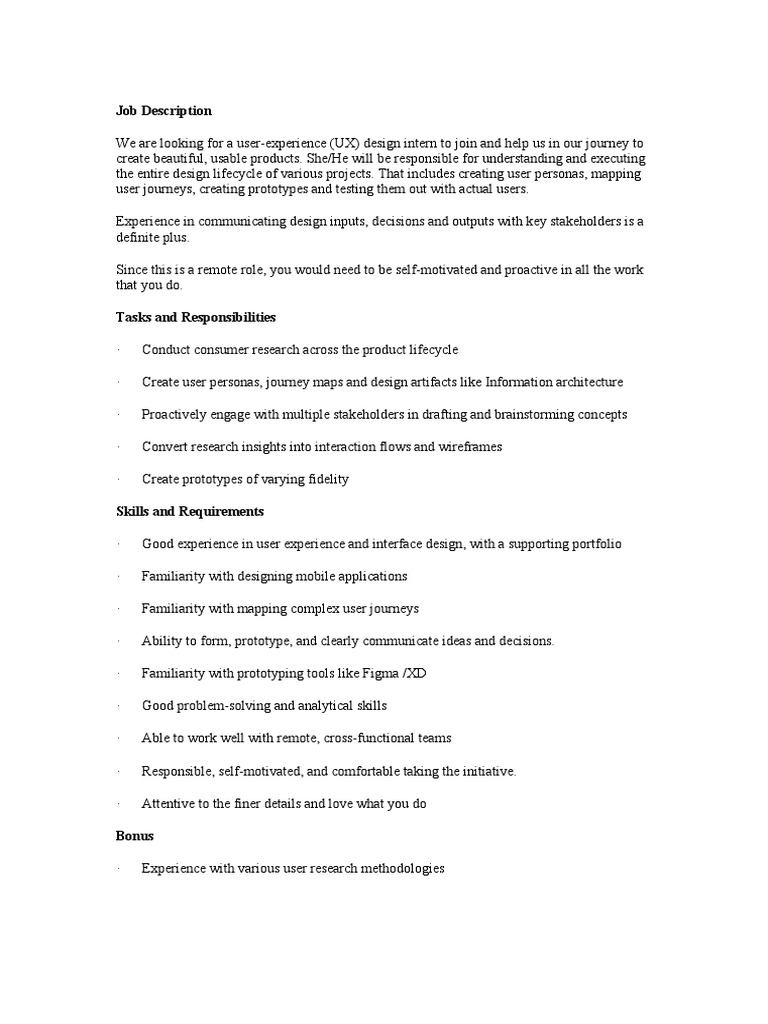 Job Description

We are looking for a user-experience (UX) design intern to join and help us in our journey to create beautiful, usable products. She/He will be responsible for understanding and executing the entire design lifecycle of various projects. That includes creating user personas, mapping user journeys, creating prototypes and testing them out with actual users.

Experience in communicating design inputs, decisions and outputs with key stakeholders is a definite plus.

Since this is a remote role, you would need to be self-motivated and proactive in all the work that you do.

Tasks and Responsibilities

· Conduct consumer research across the product lifecycle

· Create user personas, journey maps and design artifacts like Information architecture

· Proactively engage with multiple stakeholders in drafting and brainstorming concepts

· Convert research insights into interaction flows and wireframes

· Create prototypes of varying fidelity

Skills and Requirements

· Good experience in user experience and interface design, with a supporting portfolio

· Familiarity with designing mobile applications

· Familiarity with mapping complex user journeys

· Ability to form, prototype, and clearly communicate ideas and decisions.

· Familiarity with prototyping tools like Figma /XD

· Good problem-solving and analytical skills

· Able to work well with remote, cross-functional teams

· Responsible, self-motivated, and comfortable taking the initiative.

· Attentive to the finer details and love what you do

Bonus

· Experience with various user research methodologies